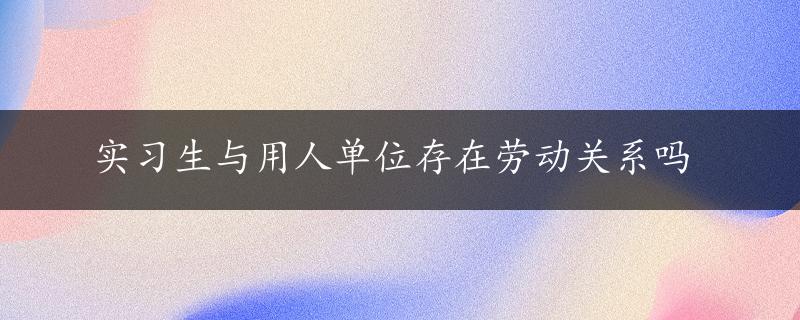 实习生与用人单位存在劳动关系吗